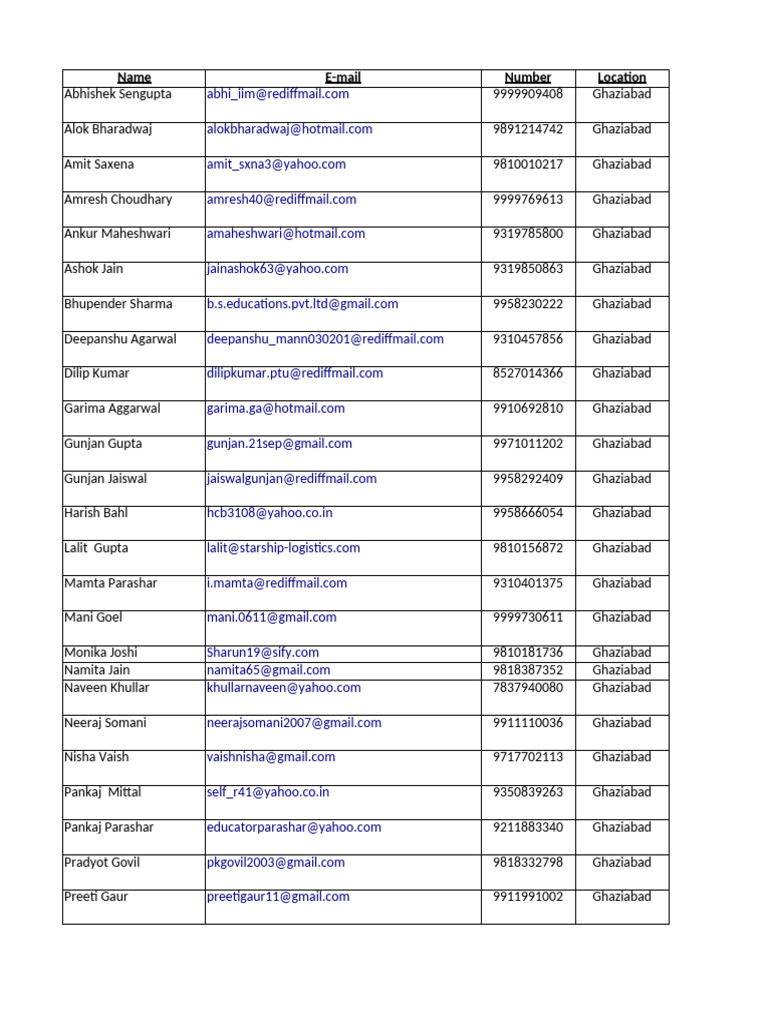 | Name | E-mail | Number | Location |
|---|---|---|---|
| Abhishek Sengupta | abhi_iim@rediffmail.com | 9999909408 | Ghaziabad |
| Alok Bharadwaj | alokbharadwaj@hotmail.com | 9891214742 | Ghaziabad |
| Amit Saxena | amit_sxna3@yahoo.com | 9810010217 | Ghaziabad |
| Amresh Choudhary | amresh40@rediffmail.com | 9999769613 | Ghaziabad |
| Ankur Maheshwari | amaheshwari@hotmail.com | 9319785800 | Ghaziabad |
| Ashok Jain | jainashok63@yahoo.com | 9319850863 | Ghaziabad |
| Bhupender Sharma | b.s.educations.pvt.ltd@gmail.com | 9958230222 | Ghaziabad |
| Deepanshu Agarwal | deepanshu_mann030201@rediffmail.com | 9310457856 | Ghaziabad |
| Dilip Kumar | dilipkumar.ptu@rediffmail.com | 8527014366 | Ghaziabad |
| Garima Aggarwal | garima.ga@hotmail.com | 9910692810 | Ghaziabad |
| Gunjan Gupta | gunjan.21sep@gmail.com | 9971011202 | Ghaziabad |
| Gunjan Jaiswal | jaiswalgunjan@rediffmail.com | 9958292409 | Ghaziabad |
| Harish Bahl | hcb3108@yahoo.co.in | 9958666054 | Ghaziabad |
| Lalit Gupta | lalit@starship-logistics.com | 9810156872 | Ghaziabad |
| Mamta Parashar | i.mamta@rediffmail.com | 9310401375 | Ghaziabad |
| Mani Goel | mani.0611@gmail.com | 9999730611 | Ghaziabad |
| Monika Joshi | Sharun19@sify.com | 9810181736 | Ghaziabad |
| Namita Jain | namita65@gmail.com | 9818387352 | Ghaziabad |
| Naveen Khullar | khullarnaveen@yahoo.com | 7837940080 | Ghaziabad |
| Neeraj Somani | neerajsomani2007@gmail.com | 9911110036 | Ghaziabad |
| Nisha Vaish | vaishnisha@gmail.com | 9717702113 | Ghaziabad |
| Pankaj Mittal | self_r41@yahoo.co.in | 9350839263 | Ghaziabad |
| Pankaj Parashar | educatorparashar@yahoo.com | 9211883340 | Ghaziabad |
| Pradyot Govil | pkgovil2003@gmail.com | 9818332798 | Ghaziabad |
| Preeti Gaur | preetigaur11@gmail.com | 9911991002 | Ghaziabad |